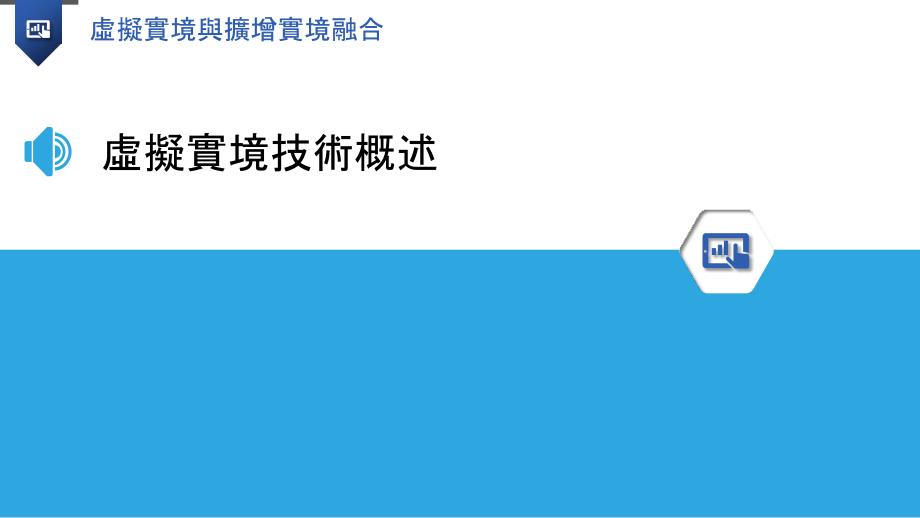 虛擬實境與擴增實境融合

虛擬實境技術概述